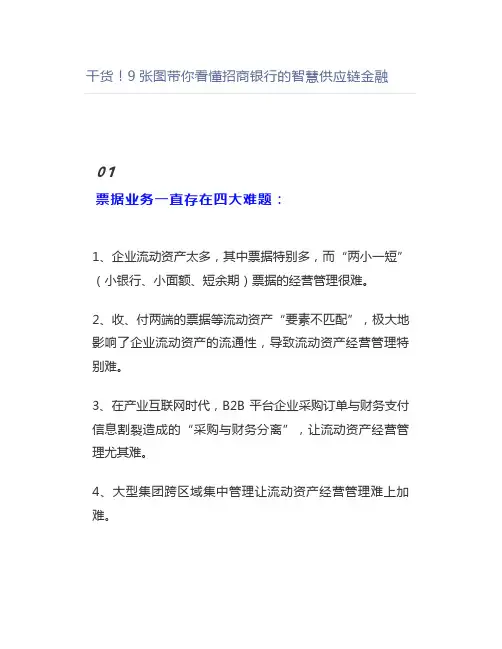 干货！9 张图带你看懂招商银行的智慧供应链金融

01

票据业务一直存在四大难题：

1、企业流动资产太多，其中票据特别多，而“两小一短”（小银行、小面额、短余期）票据的经营管理很难。

2、收、付两端的票据等流动资产“要素不匹配”，极大地影响了企业流动资产的流通性，导致流动资产经营管理特别难。

3、在产业互联网时代，B2B 平台企业采购订单与财务支付信息割裂造成的“采购与财务分离”，让流动资产经营管理尤其难。

4、大型集团跨区域集中管理让流动资产经营管理难上加难。